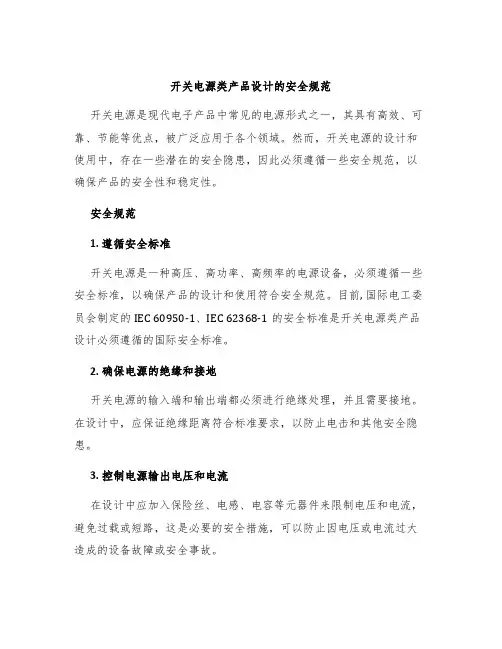 开关电源类产品设计的安全规范

开关电源是现代电子产品中常见的电源形式之一，其具有高效、可靠、节能等优点，被广泛应用于各个领域。然而，开关电源的设计和使用中，存在一些潜在的安全隐患，因此必须遵循一些安全规范，以确保产品的安全性和稳定性。

安全规范

1. 遵循安全标准

开关电源是一种高压、高功率、高频率的电源设备，必须遵循一些安全标准，以确保产品的设计和使用符合安全规范。目前,国际电工委员会制定的 IEC 60950-1、IEC 62368-1 的安全标准是开关电源类产品设计必须遵循的国际安全标准。

2. 确保电源的绝缘和接地

开关电源的输入端和输出端都必须进行绝缘处理，并且需要接地。在设计中，应保证绝缘距离符合标准要求，以防止电击和其他安全隐患。

3. 控制电源输出电压和电流

在设计中应加入保险丝、电感、电容等元器件来限制电压和电流，避免过载或短路，这是必要的安全措施，可以防止因电压或电流过大造成的设备故障或安全事故。